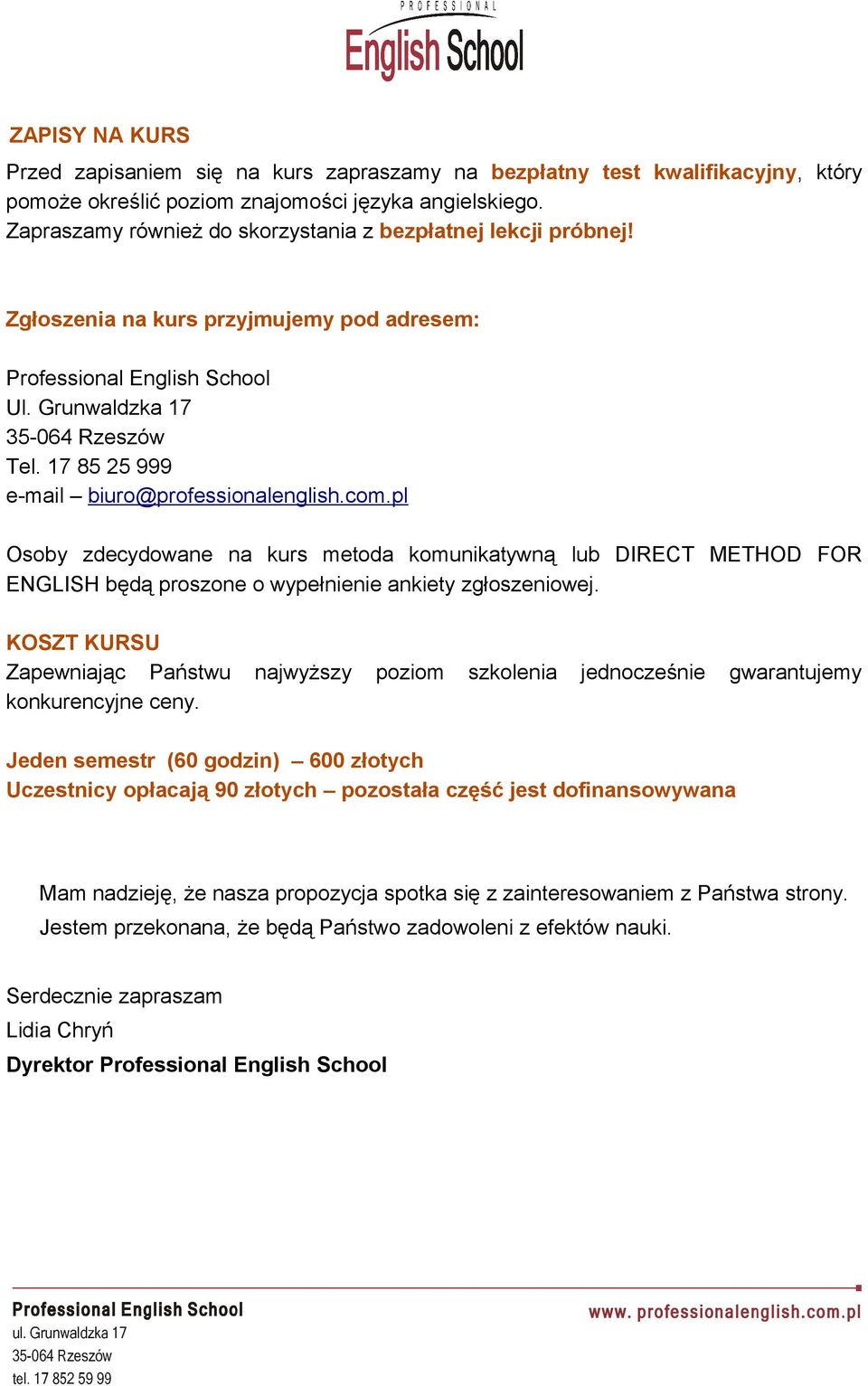 PROFESSIONAL
English School

ZAPISY NA KURS
Przed zapisaniem się na kurs zapraszamy na bezpłatny test kwalifikacyjny, który pomoże określić poziom znajomości języka angielskiego.
Zapraszamy również do skorzystania z bezpłatnej lekcji próbnej!

Zgłoszenia na kurs przyjmujemy pod adresem:

Professional English School
Ul. Grunwaldzka 17
35-064 Rzeszów
Tel. 17 85 25 999
e-mail – biuro@professionalenglish.com.pl

Osoby zdecydowane na kurs metoda komunikatywną lub DIRECT METHOD FOR ENGLISH będą proszone o wypełnienie ankiety zgłoszeniowej.

KOSZT KURSU
Zapewniając Państwu najwyższy poziom szkolenia jednocześnie gwarantujemy konkurencyjne ceny.

Jeden semestr (60 godzin) – 600 złotych
Uczestnicy opłacają 90 złotych – pozostała część jest dofinansowywana

Mam nadzieję, że nasza propozycja spotka się z zainteresowaniem z Państwa strony. Jestem przekonana, że będą Państwo zadowoleni z efektów nauki.

Serdecznie zapraszam
Lidia Chryń
Dyrektor Professional English School

Professional English School
ul. Grunwaldzka 17
35-064 Rzeszów
tel. 17 852 59 99

www. professionalenglish.com.pl